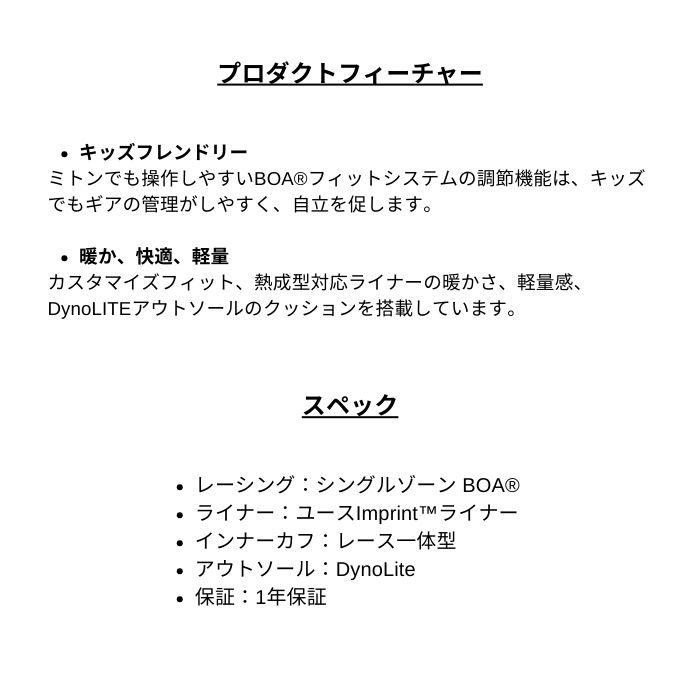 プロダクトフィーチャー

• キッズフレンドリー
ミトンでも操作しやすいBOA®フィットシステムの調節機能は、キッズでもギアの管理がしやすく、自立を促します。

• 暖か、快適、軽量
カスタマイズフィット、熱成型対応ライナーの暖かさ、軽量感、DynoLITEアウトソールのクッションを搭載しています。

スペック

• レーシング：シングルゾーン BOA®
• ライナー：ユースImprint™ライナー
• インナーカフ：レース一体型
• アウトソール：DynoLite
• 保証：1年保証